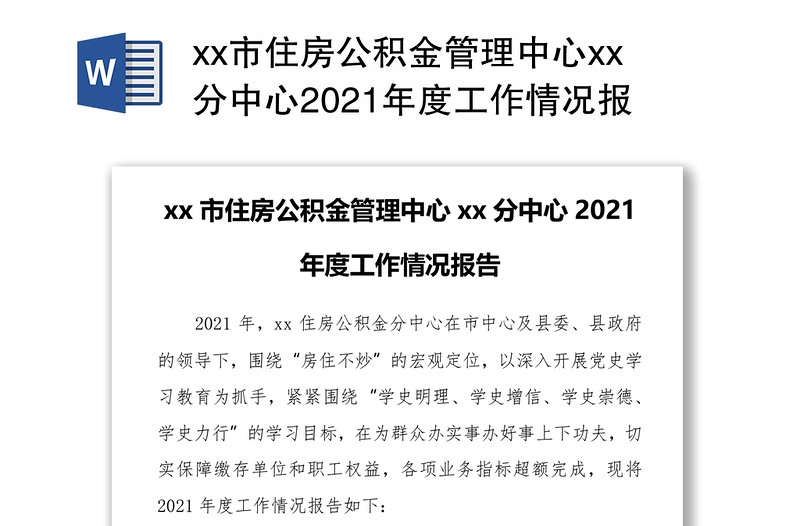 W

xx市住房公积金管理中心xx分中心2021年度工作情况报

xx 市住房公积金管理中心 xx 分中心 2021 年度工作情况报告

2021 年，xx 住房公积金分中心在市中心及县委、县政府的领导下，围绕“房住不炒”的宏观定位，以深入开展党史学习教育为抓手，紧紧围绕“学史明理、学史增信、学史崇德、学史力行”的学习目标，在为群众办实事办好事上下功夫，切实保障缴存单位和职工权益，各项业务指标超额完成，现将 2021 年度工作情况报告如下：